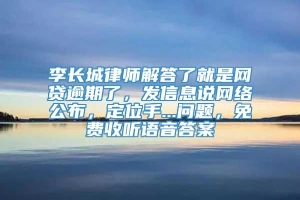 李长城律师解答了就是网贷逾期了，发信息说网络公布，定位手...问题，免费收听语音答案